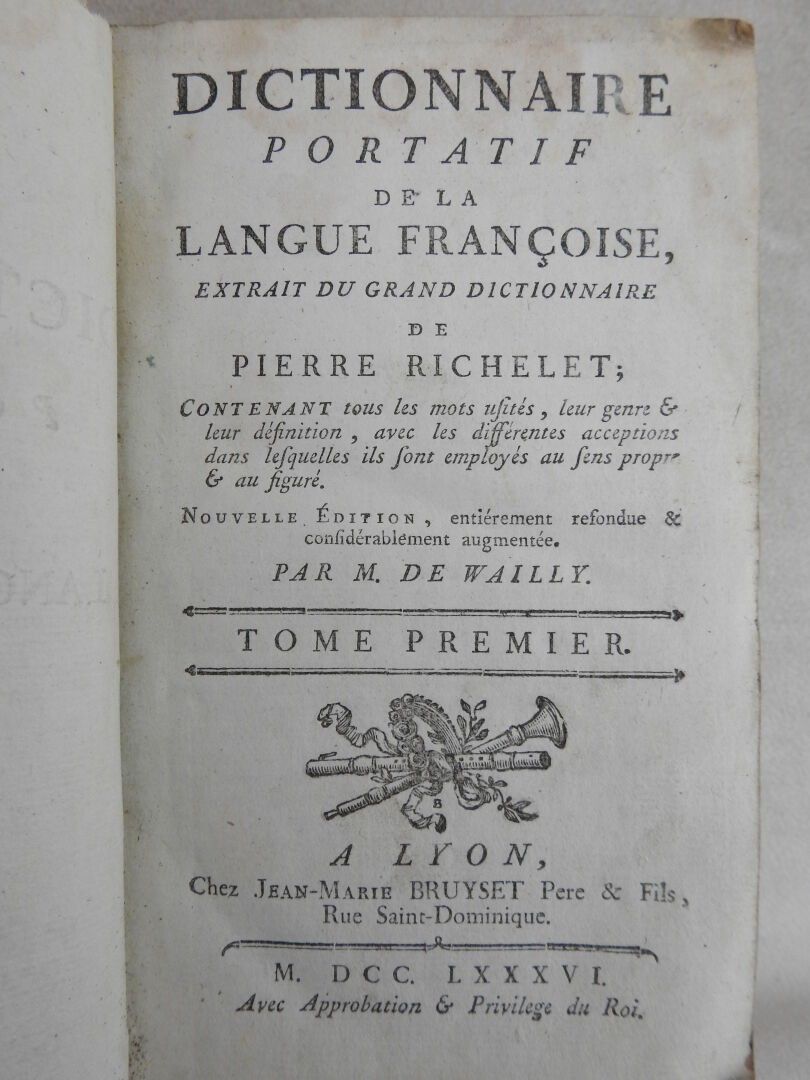 DICTIONNAIRE
PORTATIF
DE LA
LANGUE FRANÇOISE,
EXTRAIT DU GRAND DICTIONNAIRE
DE
PIERRE RICHELET;

CONTENANT tous les mots usités, leur genre & leur définition, avec les différentes acceptions dans lesquelles ils sont employés au sens propre & au figuré.

NOUVELLE ÉDITION, entiérement refondue & considérablement augmentée.

PAR M. DE WAILLY.

TOME PREMIER.

A LYON,
Chez JEAN-MARIE BRUYSET Pere & Fils, Rue Saint-Dominique.

M. DCC. LXXXVI.
Avec Approbation & Privilege du Roi.